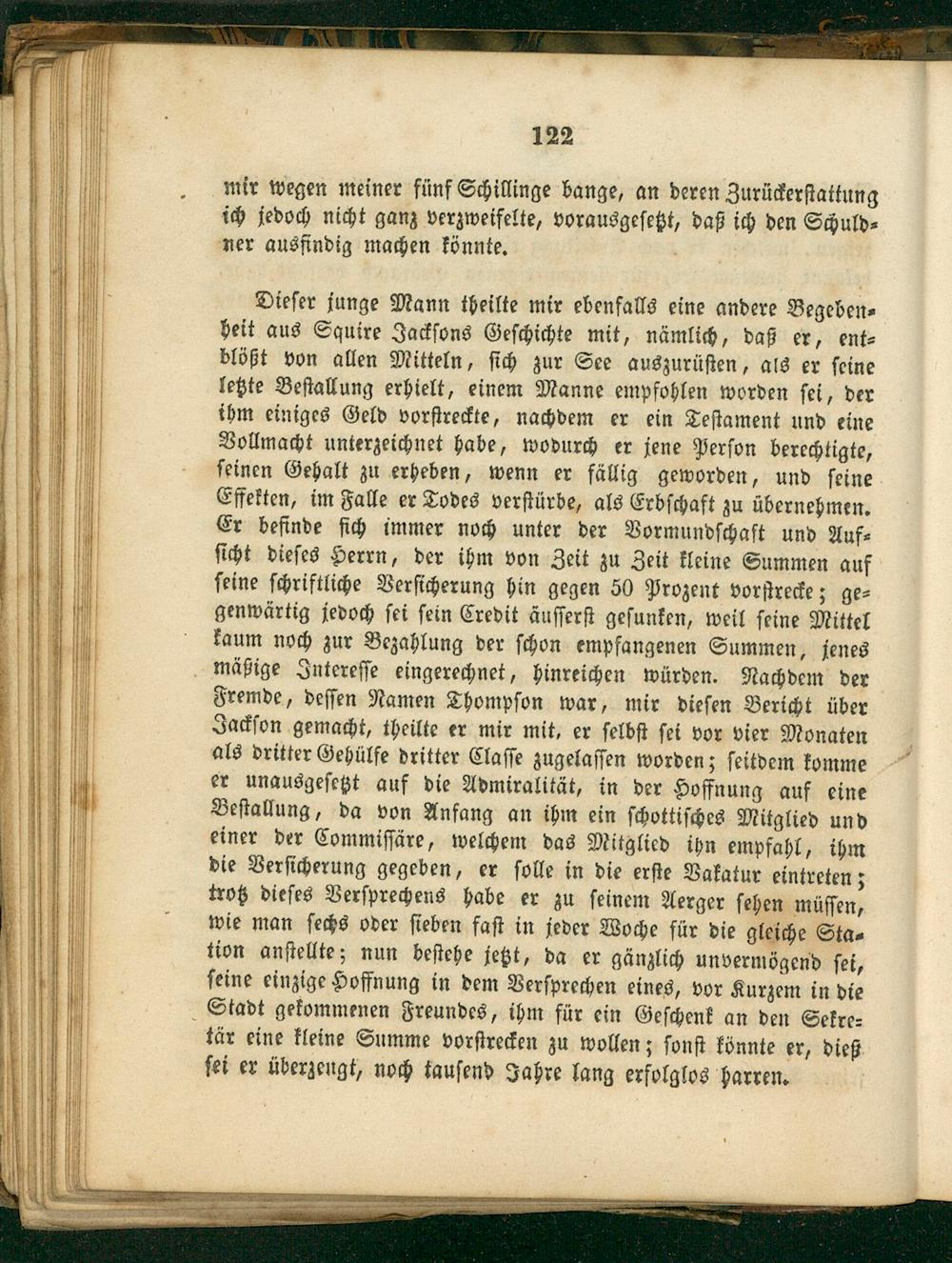 122

mir wegen meiner fünf Schillinge bange, an deren Zurückerstattung ich jedoch nicht ganz verzweifelte, vorausgesetzt, daß ich den Schuldner ausfindig machen könnte.

Dieser junge Mann theilte mir ebenfalls eine andere Begebenheit aus Squire Jacksons Geschichte mit, nämlich, daß er, entblößt von allen Mitteln, sich zur See auszurüsten, als er seine letzte Bestallung erhielt, einem Manne empfohlen worden sei, der ihm einiges Geld vorstreckte, nachdem er ein Testament und eine Vollmacht unterzeichnet habe, wodurch er jene Person berechtigte, seinen Gehalt zu erheben, wenn er fällig geworden, und seine Effekten, im Falle er Todes verstürbe, als Erbschaft zu übernehmen. Er befinde sich immer noch unter der Vormundschaft und Aufsicht dieses Herrn, der ihm von Zeit zu Zeit kleine Summen auf seine schriftliche Versicherung hin gegen 50 Prozent vorstrecke; gegenwärtig jedoch sei sein Credit äusserst gesunken, weil seine Mittel kaum noch zur Bezahlung der schon empfangenen Summen, jenes mäßige Interesse eingerechnet, hinreichen würden. Nachdem der Fremde, dessen Namen Thompson war, mir diesen Bericht über Jackson gemacht, theilte er mir mit, er selbst sei vor vier Monaten als dritter Gehülfe dritter Classe zugelassen worden; seitdem komme er unausgesetzt auf die Admiralität, in der Hoffnung auf eine Bestallung, da von Anfang an ihm ein schottisches Mitglied und einer der Commissäre, welchem das Mitglied ihn empfahl, ihm die Versicherung gegeben, er solle in die erste Vakatur eintreten; trotz dieses Versprechens habe er zu seinem Aerger sehen müssen, wie man sechs oder sieben fast in jeder Woche für die gleiche Station anstellte; nun bestehe jetzt, da er gänzlich unvermögend sei, seine einzige Hoffnung in dem Versprechen eines, vor Kurzem in die Stadt gekommenen Freundes, ihm für ein Geschenk an den Sekretär eine kleine Summe vorstrecken zu wollen; sonst könnte er, dieß sei er überzeugt, noch tausend Jahre lang erfolglos harren.